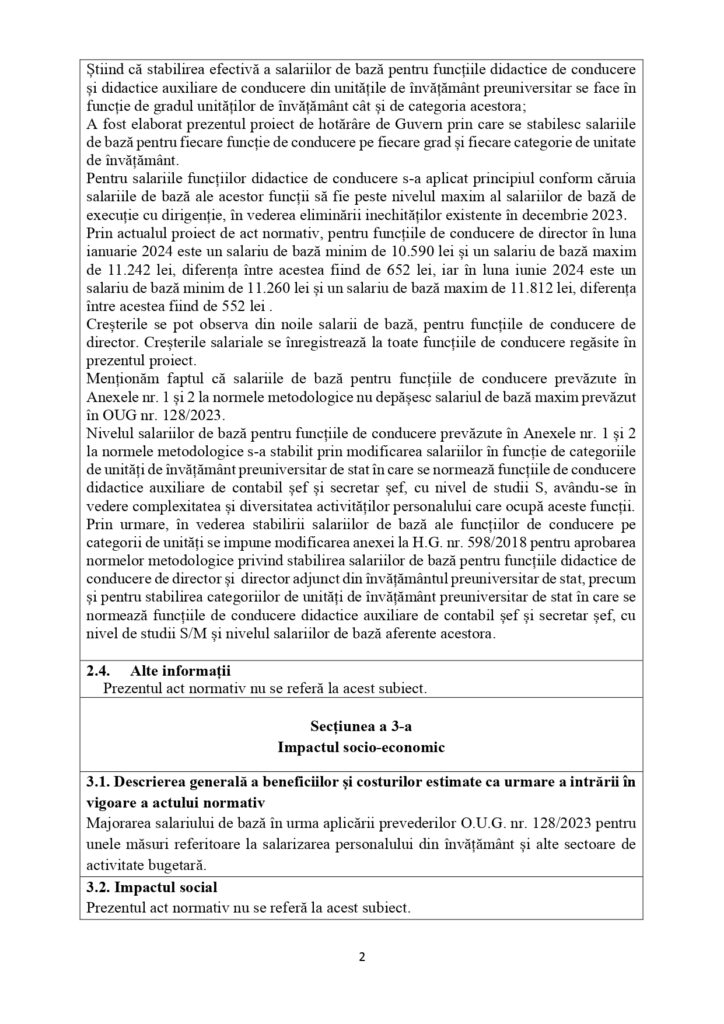 Știind că stabilirea efectivă a salariilor de bază pentru funcțiile didactice de conducere și didactice auxiliare de conducere din unitățile de învățământ preuniversitar se face în funcție de gradul unităților de învățământ cât și de categoria acestora;
A fost elaborat prezentul proiect de hotărâre de Guvern prin care se stabilesc salariile de bază pentru fiecare funcție de conducere pe fiecare grad și fiecare categorie de unitate de învățământ.
Pentru salariile funcțiilor didactice de conducere s-a aplicat principiul conform căruia salariile de bază ale acestor funcții să fie peste nivelul maxim al salariilor de bază de execuție cu dirigenție, în vederea eliminării inechităților existente în decembrie 2023.
Prin actualul proiect de act normativ, pentru funcțiile de conducere de director în luna ianuarie 2024 este un salariu de bază minim de 10.590 lei și un salariu de bază maxim de 11.242 lei, diferența între acestea fiind de 652 lei, iar în luna iunie 2024 este un salariu de bază minim de 11.260 lei și un salariu de bază maxim de 11.812 lei, diferența între acestea fiind de 552 lei .
Creșterile se pot observa din noile salarii de bază, pentru funcțiile de conducere de director. Creșterile salariale se înregistrează la toate funcțiile de conducere regăsite în prezentul proiect.
Menționăm faptul că salariile de bază pentru funcțiile de conducere prevăzute în Anexele nr. 1 și 2 la normele metodologice nu depășesc salariul de bază maxim prevăzut în OUG nr. 128/2023.
Nivelul salariilor de bază pentru funcțiile de conducere prevăzute în Anexele nr. 1 și 2 la normele metodologice s-a stabilit prin modificarea salariilor în funcție de categoriile de unități de învățământ preuniversitar de stat în care se normează funcțiile de conducere didactice auxiliare de contabil șef și secretar șef, cu nivel de studii S, avându-se în vedere complexitatea și diversitatea activităților personalului care ocupă aceste funcții.
Prin urmare, în vederea stabilirii salariilor de bază ale funcțiilor de conducere pe categorii de unități se impune modificarea anexei la H.G. nr. 598/2018 pentru aprobarea normelor metodologice privind stabilirea salariilor de bază pentru funcțiile didactice de conducere de director și director adjunct din învățământul preuniversitar de stat, precum și pentru stabilirea categoriilor de unități de învățământ preuniversitar de stat în care se normează funcțiile de conducere didactice auxiliare de contabil șef și secretar șef, cu nivel de studii S/M și nivelul salariilor de bază aferente acestora.

2.4. Alte informații
Prezentul act normativ nu se referă la acest subiect.

Secțiunea a 3-a
Impactul socio-economic

3.1. Descrierea generală a beneficiilor și costurilor estimate ca urmare a intrării în vigoare a actului normativ
Majorarea salariului de bază în urma aplicării prevederilor O.U.G. nr. 128/2023 pentru unele măsuri referitoare la salarizarea personalului din învățământ și alte sectoare de activitate bugetară.

3.2. Impactul social
Prezentul act normativ nu se referă la acest subiect.

2